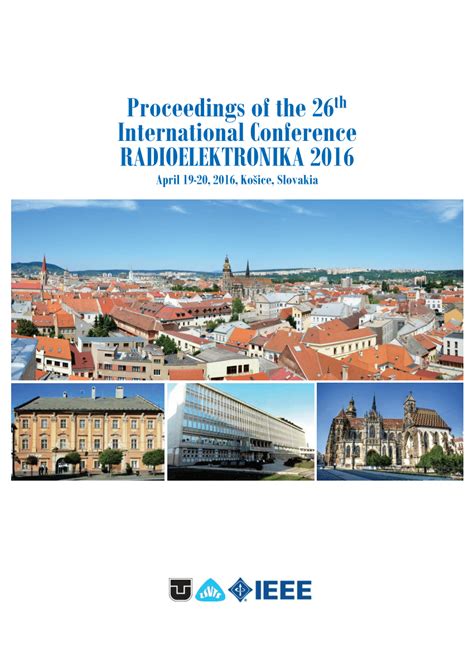 Proceedings of the 26th International Conference RADIOELEKTRONIKA 2016

April 19-20, 2016, Košice, Slovakia

IEEE